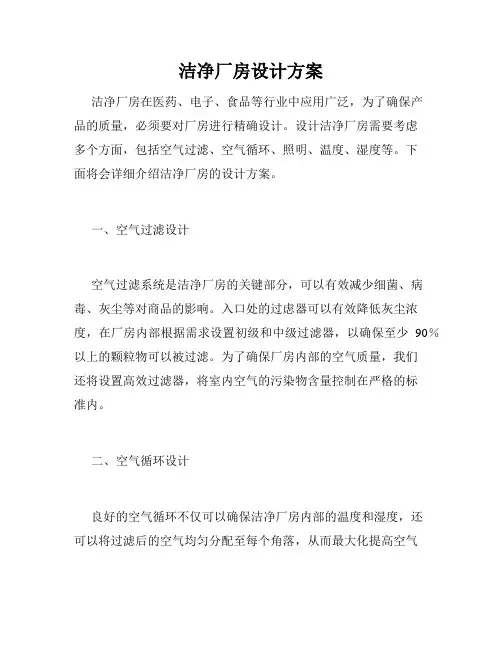 洁净厂房设计方案

洁净厂房在医药、电子、食品等行业中应用广泛，为了确保产品的质量，必须要对厂房进行精确设计。设计洁净厂房需要考虑多个方面，包括空气过滤、空气循环、照明、温度、湿度等。下面将会详细介绍洁净厂房的设计方案。

一、空气过滤设计

空气过滤系统是洁净厂房的关键部分，可以有效减少细菌、病毒、灰尘等对商品的影响。入口处的过虑器可以有效降低灰尘浓度，在厂房内部根据需求设置初级和中级过滤器，以确保至少 90%以上的颗粒物可以被过滤。为了确保厂房内部的空气质量，我们还将设置高效过滤器，将室内空气的污染物含量控制在严格的标准内。

二、空气循环设计

良好的空气循环不仅可以确保洁净厂房内部的温度和湿度，还可以将过滤后的空气均匀分配至每个角落，从而最大化提高空气